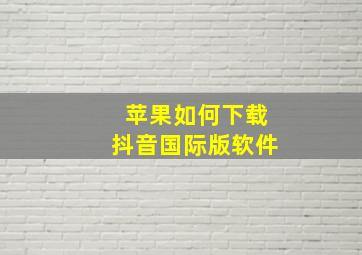 苹果如何下载
抖音国际版软件